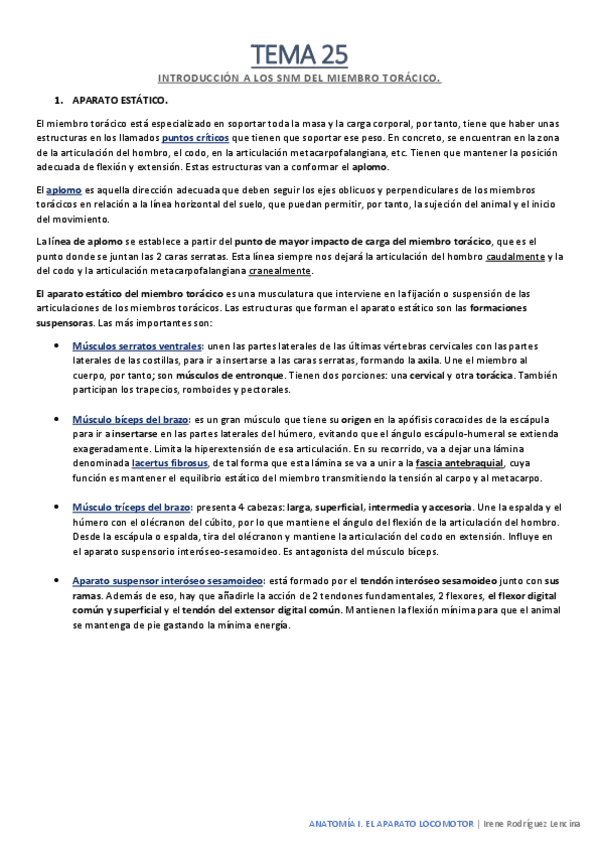 TEMA 25

INTRODUCCIÓN A LOS SNM DEL MIEMBRO TORÁCICO.

1. APARATO ESTÁTICO.

El miembro torácico está especializado en soportar toda la masa y la carga corporal, por tanto, tiene que haber unas estructuras en los llamados puntos críticos que tienen que soportar ese peso. En concreto, se encuentran en la zona de la articulación del hombro, el codo, en la articulación metacarpofalangiana, etc. Tienen que mantener la posición adecuada de flexión y extensión. Estas estructuras van a conformar el aplomo.

El aplomo es aquella dirección adecuada que deben seguir los ejes oblicuos y perpendiculares de los miembros torácicos en relación a la línea horizontal del suelo, que puedan permitir, por tanto, la sujeción del animal y el inicio del movimiento.

La línea de aplomo se establece a partir del punto de mayor impacto de carga del miembro torácico, que es el punto donde se juntan las 2 caras serratas. Esta línea siempre nos dejará la articulación del hombro caudalmente y la del codo y la articulación metacarpofalangiana cranealmente.

El aparato estático del miembro torácico es una musculatura que interviene en la fijación o suspensión de las articulaciones de los miembros torácicos. Las estructuras que forman el aparato estático son las formaciones suspensoras. Las más importantes son:

• Músculos serratos ventrales: unen las partes laterales de las últimas vértebras cervicales con las partes laterales de las costillas, para ir a insertarse a las caras serratas, formando la axila. Une el miembro al cuerpo, por tanto; son músculos de entronque. Tienen dos porciones: una cervical y otra torácica. También participan los trapecios, romboides y pectorales.

• Músculo bíceps del brazo: es un gran músculo que tiene su origen en la apófisis coracoides de la escápula para ir a insertarse en las partes laterales del húmero, evitando que el ángulo escápulo-humeral se extienda exageradamente. Limita la hiperextensión de esa articulación. En su recorrido, va a dejar una lámina denominada lacertus fibrosus, de tal forma que esta lámina se va a unir a la fascia antebraquial, cuya función es mantener el equilibrio estático del miembro transmitiendo la tensión al carpo y al metacarpo.

• Músculo tríceps del brazo: presenta 4 cabezas: larga, superficial, intermedia y accesoria. Une la espalda y el húmero con el olécranon del cúbito, por lo que mantiene el ángulo del flexión de la articulación del hombro. Desde la escápula o espalda, tira del olécranon y mantiene la articulación del codo en extensión. Influye en el aparato suspensorio interóseo-sesamoideo. Es antagonista del músculo bíceps.

• Aparato suspensor interóseo sesamoideo: está formado por el tendón interóseo sesamoideo junto con sus ramas. Además de eso, hay que añadirle la acción de 2 tendones fundamentales, 2 flexores, el flexor digital común y superficial y el tendón del extensor digital común. Mantienen la flexión mínima para que el animal se mantenga de pie gastando la mínima energía.

ANATOMÍA I. EL APARATO LOCOMOTOR | Irene Rodríguez Lencina